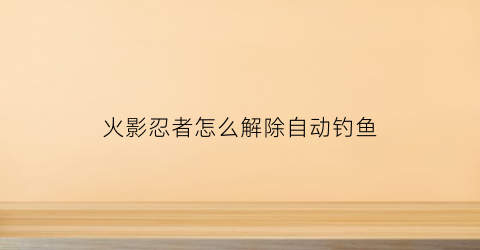 火影忍者怎么解除自动钓鱼